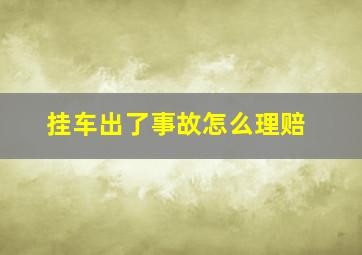 挂车出了事故怎么理赔